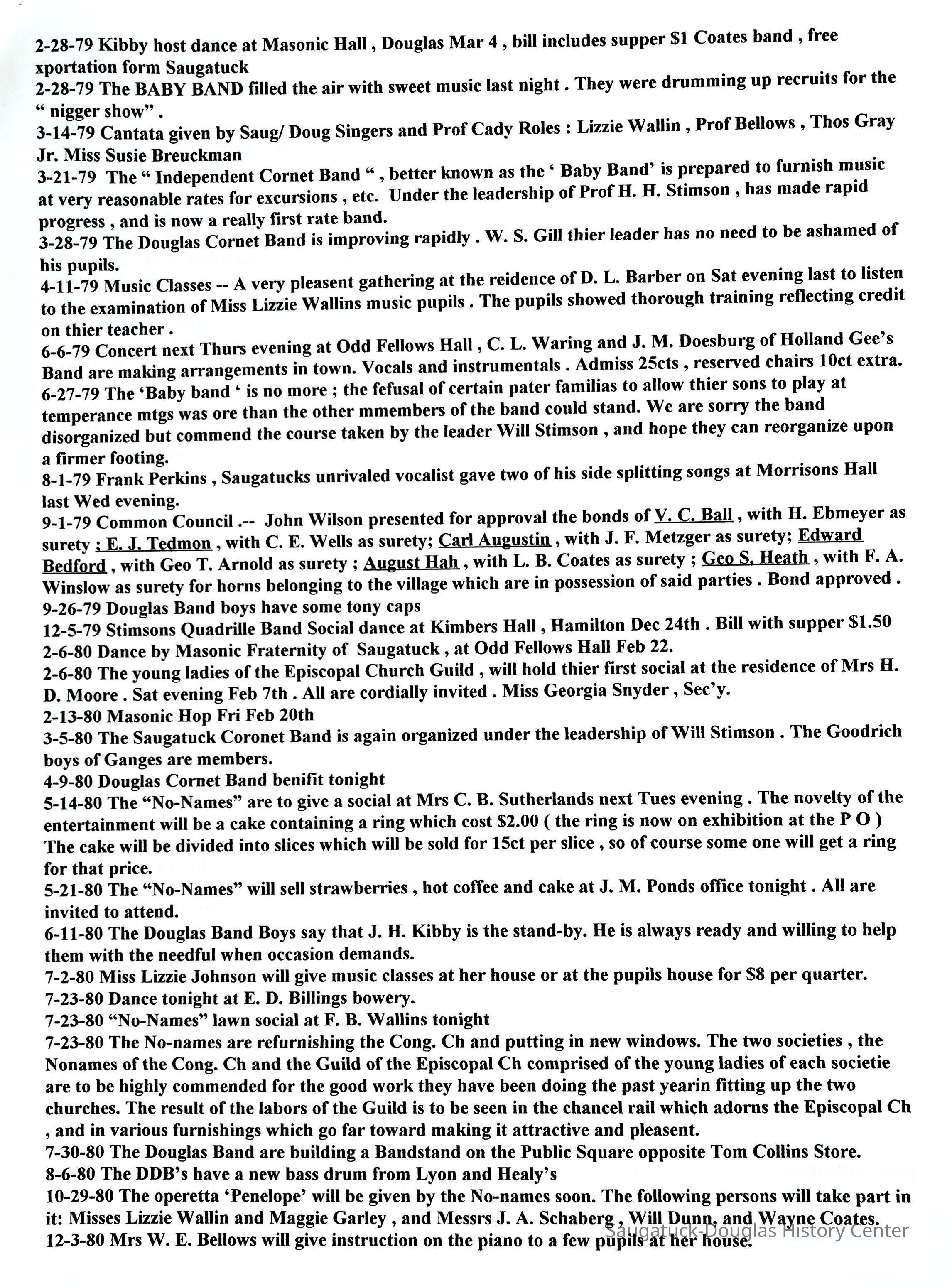 2-28-79 Kibby host dance at Masonic Hall , Douglas Mar 4 , bill includes supper $1 Coates band , free xportation form Saugatuck
2-28-79 The BABY BAND filled the air with sweet music last night . They were drumming up recruits for the " nigger show" .
3-14-79 Cantata given by Saug/ Doug Singers and Prof Cady Roles : Lizzie Wallin , Prof Bellows , Thos Gray Jr. Miss Susie Breuckman
3-21-79 The " Independent Cornet Band " , better known as the ' Baby Band' is prepared to furnish music at very reasonable rates for excursions , etc. Under the leadership of Prof H. H. Stimson , has made rapid progress , and is now a really first rate band.
3-28-79 The Douglas Cornet Band is improving rapidly . W. S. Gill thier leader has no need to be ashamed of his pupils.
4-11-79 Music Classes -- A very pleasent gathering at the reidence of D. L. Barber on Sat evening last to listen to the examination of Miss Lizzie Wallins music pupils . The pupils showed thorough training reflecting credit on thier teacher .
6-6-79 Concert next Thurs evening at Odd Fellows Hall , C. L. Waring and J. M. Doesburg of Holland Gee's Band are making arrangements in town. Vocals and instrumentals . Admiss 25cts , reserved chairs 10ct extra.
6-27-79 The 'Baby band ' is no more ; the fefusal of certain pater familias to allow thier sons to play at temperance mtgs was ore than the other mmembers of the band could stand. We are sorry the band disorganized but commend the course taken by the leader Will Stimson , and hope they can reorganize upon a firmer footing.
8-1-79 Frank Perkins , Saugatucks unrivaled vocalist gave two of his side splitting songs at Morrisons Hall last Wed evening.
9-1-79 Common Council .-- John Wilson presented for approval the bonds of V. C. Ball , with H. Ebmeyer as surety ; E. J. Tedmon , with C. E. Wells as surety; Carl Augustin , with J. F. Metzger as surety; Edward Bedford , with Geo T. Arnold as surety ; August Hah , with L. B. Coates as surety ; Geo S. Heath , with F. A. Winslow as surety for horns belonging to the village which are in possession of said parties . Bond approved .
9-26-79 Douglas Band boys have some tony caps
12-5-79 Stimsons Quadrille Band Social dance at Kimbers Hall , Hamilton Dec 24th . Bill with supper $1.50
2-6-80 Dance by Masonic Fraternity of Saugatuck , at Odd Fellows Hall Feb 22.
2-6-80 The young ladies of the Episcopal Church Guild , will hold thier first social at the residence of Mrs H. D. Moore . Sat evening Feb 7th . All are cordially invited . Miss Georgia Snyder , Sec'y.
2-13-80 Masonic Hop Fri Feb 20th
3-5-80 The Saugatuck Coronet Band is again organized under the leadership of Will Stimson . The Goodrich boys of Ganges are members.
4-9-80 Douglas Cornet Band benifit tonight
5-14-80 The "No-Names" are to give a social at Mrs C. B. Sutherlands next Tues evening . The novelty of the entertainment will be a cake containing a ring which cost $2.00 ( the ring is now on exhibition at the P O ) The cake will be divided into slices which will be sold for 15ct per slice , so of course some one will get a ring for that price.
5-21-80 The "No-Names" will sell strawberries , hot coffee and cake at J. M. Ponds office tonight . All are invited to attend.
6-11-80 The Douglas Band Boys say that J. H. Kibby is the stand-by. He is always ready and willing to help them with the needful when occasion demands.
7-2-80 Miss Lizzie Johnson will give music classes at her house or at the pupils house for $8 per quarter.
7-23-80 Dance tonight at E. D. Billings bowery.
7-23-80 "No-Names" lawn social at F. B. Wallins tonight
7-23-80 The No-names are refurnishing the Cong. Ch and putting in new windows. The two societies , the Nonames of the Cong. Ch and the Guild of the Episcopal Ch comprised of the young ladies of each societie are to be highly commended for the good work they have been doing the past yearin fitting up the two churches. The result of the labors of the Guild is to be seen in the chancel rail which adorns the Episcopal Ch , and in various furnishings which go far toward making it attractive and pleasent.
7-30-80 The Douglas Band are building a Bandstand on the Public Square opposite Tom Collins Store.
8-6-80 The DDB's have a new bass drum from Lyon and Healy's
10-29-80 The operetta 'Penelope' will be given by the No-names soon. The following persons will take part in it: Misses Lizzie Wallin and Maggie Garley , and Messrs J. A. Schaberg , Will Dunn, and Wayne Coates.
12-3-80 Mrs W. E. Bellows will give instruction on the piano to a few pupils at her house.
Saugatuck-Douglas History Center